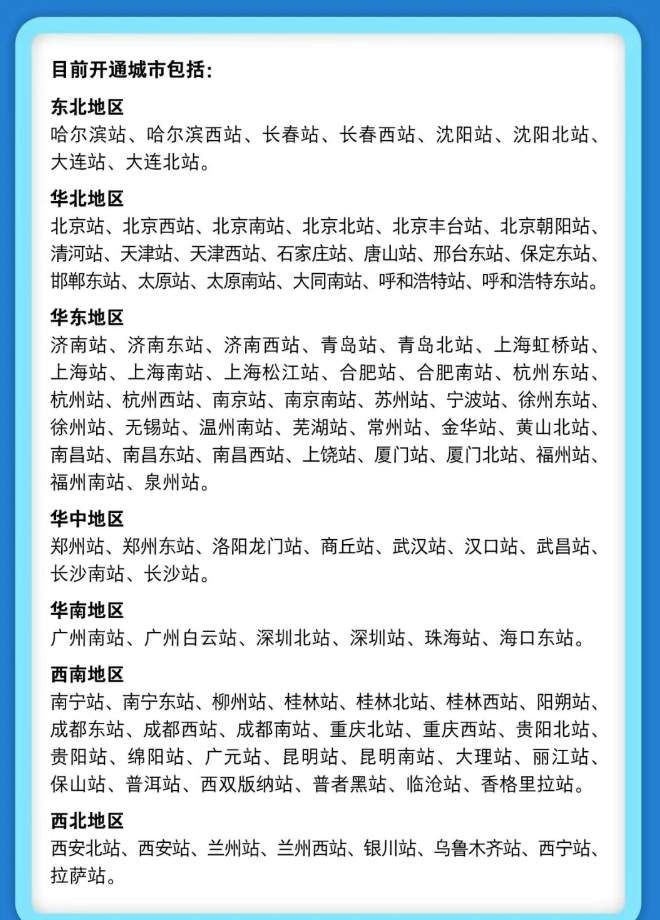 目前开通城市包括：

东北地区
哈尔滨站、哈尔滨西站、长春站、长春西站、沈阳站、沈阳北站、大连站、大连北站。

华北地区
北京站、北京西站、北京南站、北京北站、北京丰台站、北京朝阳站、清河站、天津站、天津西站、石家庄站、唐山站、邢台东站、保定东站、邯郸东站、太原站、太原南站、大同南站、呼和浩特站、呼和浩特东站。

华东地区
济南站、济南东站、济南西站、青岛站、青岛北站、上海虹桥站、上海站、上海南站、上海松江站、合肥站、合肥南站、杭州东站、杭州站、杭州西站、南京站、南京南站、苏州站、宁波站、徐州东站、徐州站、无锡站、温州南站、芜湖站、常州站、金华站、黄山北站、南昌站、南昌东站、南昌西站、上饶站、厦门站、厦门北站、福州站、福州南站、泉州站。

华中地区
郑州站、郑州东站、洛阳龙门站、商丘站、武汉站、汉口站、武昌站、长沙南站、长沙站。

华南地区
广州南站、广州白云站、深圳北站、深圳站、珠海站、海口东站。

西南地区
南宁站、南宁东站、柳州站、桂林站、桂林北站、桂林西站、阳朔站、成都东站、成都西站、成都南站、重庆北站、重庆西站、贵阳北站、贵阳站、绵阳站、广元站、昆明站、昆明南站、大理站、丽江站、保山站、普洱站、西双版纳站、普者黑站、临沧站、香格里拉站。

西北地区
西安北站、西安站、兰州站、兰州西站、银川站、乌鲁木齐站、西宁站、拉萨站。